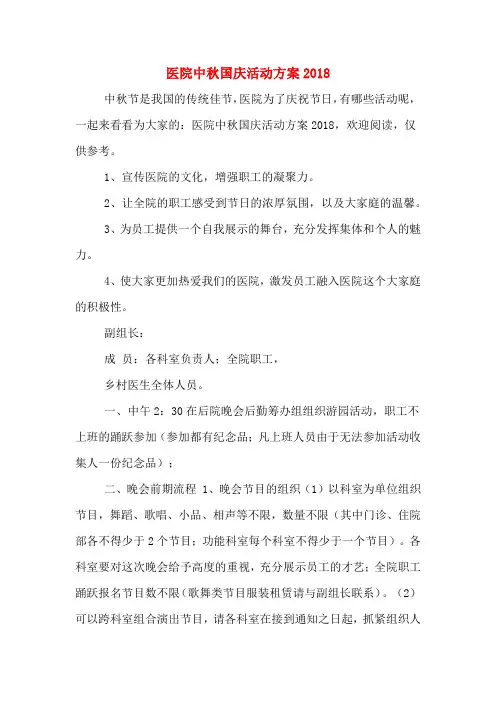 医院中秋国庆活动方案2018

中秋节是我国的传统佳节，医院为了庆祝节日，有哪些活动呢，一起来看看为大家的：医院中秋国庆活动方案2018，欢迎阅读，仅供参考。

1、宣传医院的文化，增强职工的凝聚力。

2、让全院的职工感受到节日的浓厚氛围，以及大家庭的温馨。

3、为员工提供一个自我展示的舞台，充分发挥集体和个人的魅力。

4、使大家更加热爱我们的医院，激发员工融入医院这个大家庭的积极性。

副组长：

成 员：各科室负责人；全院职工，

乡村医生全体人员。

一、中午2：30在后院晚会后勤筹办组组织游园活动，职工不上班的踊跃参加（参加都有纪念品；凡上班人员由于无法参加活动收集人一份纪念品）；

二、晚会前期流程 1、晚会节目的组织（1）以科室为单位组织节目，舞蹈、歌唱、小品、相声等不限，数量不限（其中门诊、住院部各不得少于2个节目；功能科室每个科室不得少于一个节目）。各科室要对这次晚会给予高度的重视，充分展示员工的才艺；全院职工踊跃报名节目数不限（歌舞类节目服装租赁请与副组长联系）。（2）可以跨科室组合演出节目，请各科室在接到通知之日起，抓紧组织人